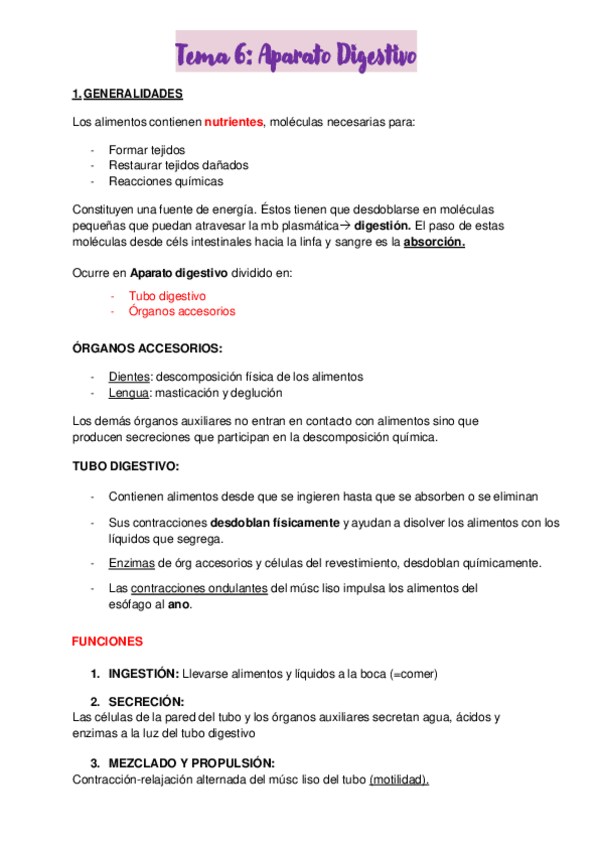 Tema 6: Aparato Digestivo

1. GENERALIDADES

Los alimentos contienen nutrientes, moléculas necesarias para:

- Formar tejidos
- Restaurar tejidos dañados
- Reacciones químicas

Constituyen una fuente de energía. Éstos tienen que desdoblarse en moléculas pequeñas que puedan atravesar la mb plasmática→ digestión. El paso de estas moléculas desde céls intestinales hacia la linfa y sangre es la absorción.

Ocurre en Aparato digestivo dividido en:

- Tubo digestivo
- Órganos accesorios

ÓRGANOS ACCESORIOS:

- Dientes: descomposición física de los alimentos
- Lengua: masticación y deglución

Los demás órganos auxiliares no entran en contacto con alimentos sino que producen secreciones que participan en la descomposición química.

TUBO DIGESTIVO:

- Contienen alimentos desde que se ingieren hasta que se absorben o se eliminan
- Sus contracciones desdoblan físicamente y ayudan a disolver los alimentos con los líquidos que segrega.
- Enzimas de órg accesorios y células del revestimiento, desdoblan químicamente.
- Las contracciones ondulantes del músc liso impulsa los alimentos del esófago al ano.

FUNCIONES

1. INGESTIÓN: Llevarse alimentos y líquidos a la boca (=comer)

2. SECRECIÓN:
Las células de la pared del tubo y los órganos auxiliares secretan agua, ácidos y enzimas a la luz del tubo digestivo

3. MEZCLADO Y PROPULSIÓN:
Contracción-relajación alternada del músc liso del tubo (motilidad).